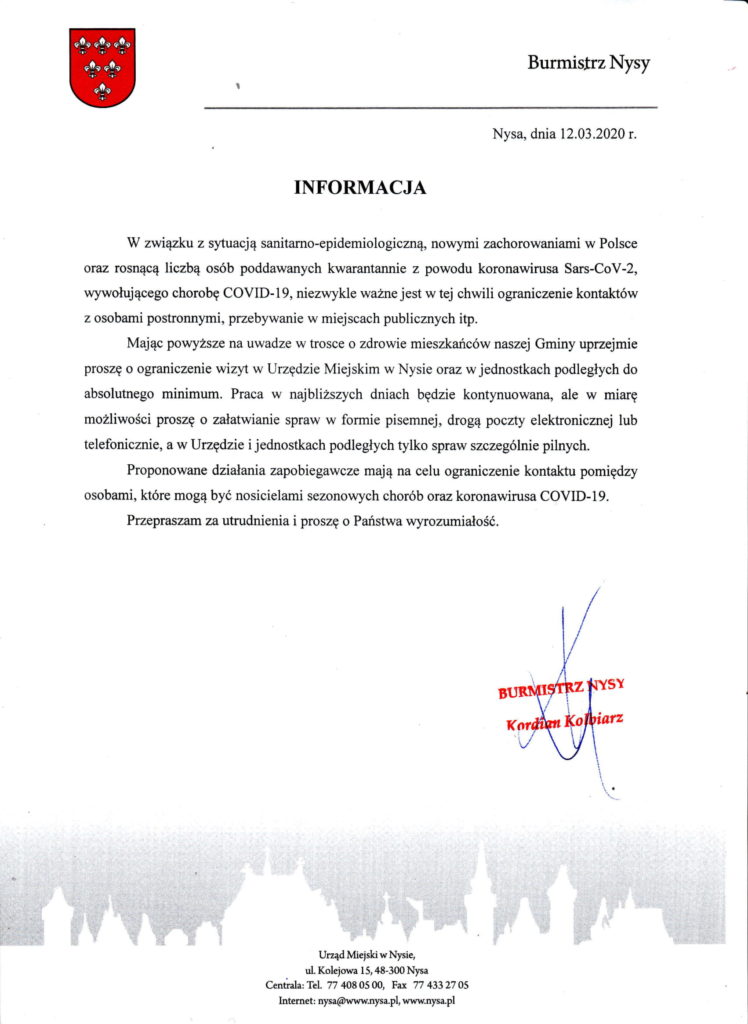 Burmistrz Nysy

Nysa, dnia 12.03.2020 r.

INFORMACJA

W związku z sytuacją sanitarno-epidemiologiczną, nowymi zachorowaniami w Polsce oraz rosnącą liczbą osób poddawanych kwarantannie z powodu koronawirusa Sars-CoV-2, wywołującego chorobę COVID-19, niezwykle ważne jest w tej chwili ograniczenie kontaktów z osobami postronnymi, przebywanie w miejscach publicznych itp.

Mając powyższe na uwadze w trosce o zdrowie mieszkańców naszej Gminy uprzejmie proszę o ograniczenie wizyt w Urzędzie Miejskim w Nysie oraz w jednostkach podległych do absolutnego minimum. Praca w najbliższych dniach będzie kontynuowana, ale w miarę możliwości proszę o załatwianie spraw w formie pisemnej, drogą poczty elektronicznej lub telefonicznie, a w Urzędzie i jednostkach podległych tylko spraw szczególnie pilnych.

Proponowane działania zapobiegawcze mają na celu ograniczenie kontaktu pomiędzy osobami, które mogą być nosicielami sezonowych chorób oraz koronawirusa COVID-19.

Przepraszam za utrudnienia i proszę o Państwa wyrozumiałość.

BURMISTRZ NYSY
Kordian Kolbiarz

Urząd Miejski w Nysie,
ul. Kolejowa 15, 48-300 Nysa
Centrala: Tel. 77 408 05 00, Fax 77 433 27 05
Internet: nysa@www.nysa.pl, www.nysa.pl